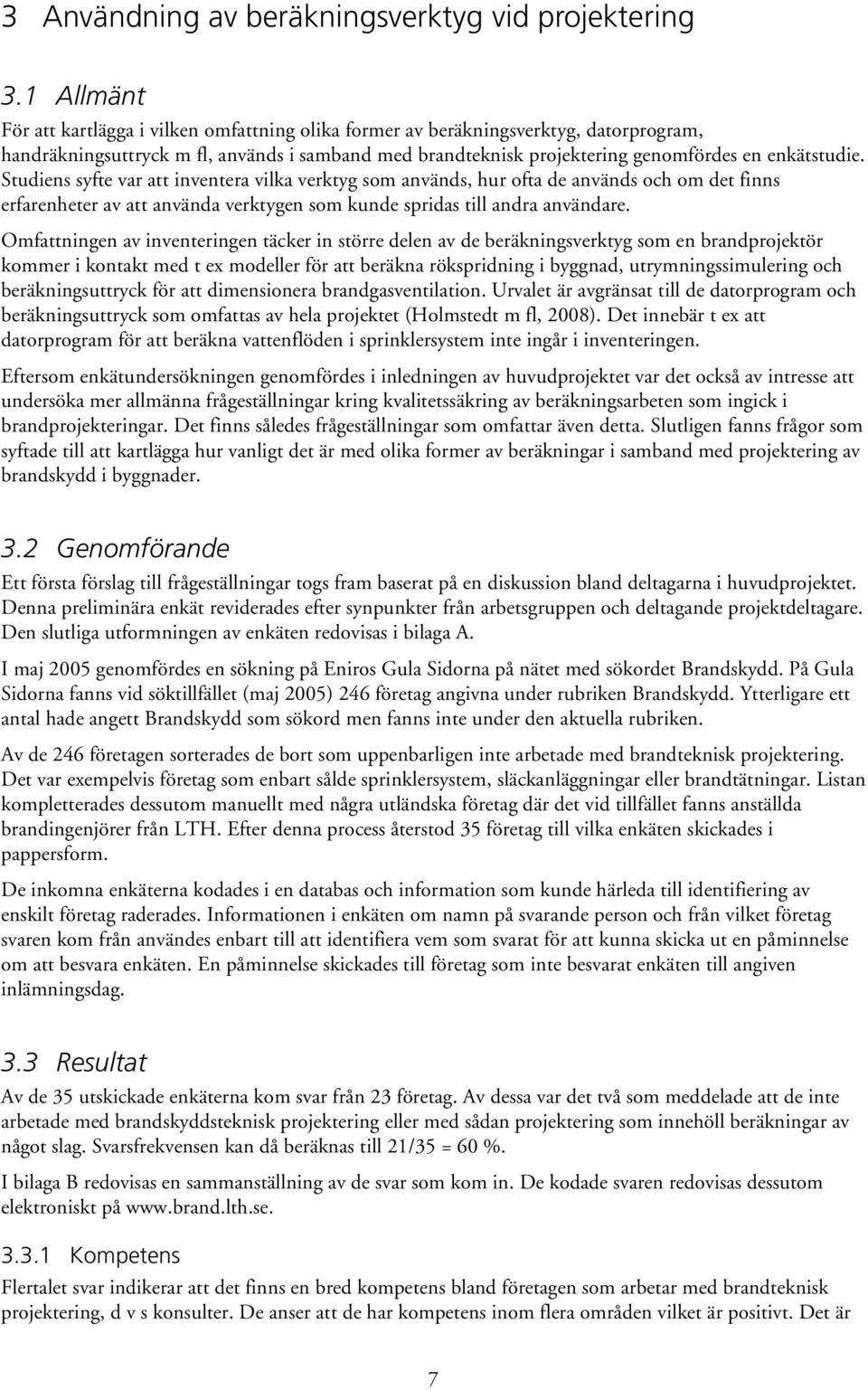 3 Användning av beräkningsverktyg vid projektering

3.1 Allmänt

För att kartlägga i vilken omfattning olika former av beräkningsverktyg, datorprogram, handräkningsuttryck m fl, används i samband med brandteknisk projektering genomfördes en enkätstudie. Studiens syfte var att inventera vilka verktyg som används, hur ofta de används och om det finns erfarenheter av att använda verktygen som kunde spridas till andra användare.

Omfattningen av inventeringen täcker in större delen av de beräkningsverktyg som en brandprojektör kommer i kontakt med t ex modeller för att beräkna rökspridning i byggnad, utrymningssimulering och beräkningsuttryck för att dimensionera brandgasventilation. Urvalet är avgränsat till de datorprogram och beräkningsuttryck som omfattas av hela projektet (Holmstedt m fl, 2008). Det innebär t ex att datorprogram för att beräkna vattenflöden i sprinklersystem inte ingår i inventeringen.

Eftersom enkätundersökningen genomfördes i inledningen av huvudprojektet var det också av intresse att undersöka mer allmänna frågeställningar kring kvalitetssäkring av beräkningsarbeten som ingick i brandprojekteringar. Det finns således frågeställningar som omfattar även detta. Slutligen fanns frågor som syftade till att kartlägga hur vanligt det är med olika former av beräkningar i samband med projektering av brandskydd i byggnader.

3.2 Genomförande

Ett första förslag till frågeställningar togs fram baserat på en diskussion bland deltagarna i huvudprojektet. Denna preliminära enkät reviderades efter synpunkter från arbetsgruppen och deltagande projektdeltagare. Den slutliga utformningen av enkäten redovisas i bilaga A.

I maj 2005 genomfördes en sökning på Eniros Gula Sidorna på nätet med sökordet Brandskydd. På Gula Sidorna fanns vid söktillfället (maj 2005) 246 företag angivna under rubriken Brandskydd. Ytterligare ett antal hade angett Brandskydd som sökord men fanns inte under den aktuella rubriken.

Av de 246 företagen sorterades de bort som uppenbarligen inte arbetade med brandteknisk projektering. Det var exempelvis företag som enbart sålde sprinklersystem, släckanläggningar eller brandtätningar. Listan kompletterades dessutom manuellt med några utländska företag där det vid tillfället fanns anställda brandingenjörer från LTH. Efter denna process återstod 35 företag till vilka enkäten skickades i pappersform.

De inkomna enkäterna kodades i en databas och information som kunde härleda till identifiering av enskilt företag raderades. Informationen i enkäten om namn på svarande person och från vilket företag svaren kom från användes enbart till att identifiera vem som svarat för att kunna skicka ut en påminnelse om att besvara enkäten. En påminnelse skickades till företag som inte besvarat enkäten till angiven inlämningsdag.

3.3 Resultat

Av de 35 utskickade enkäterna kom svar från 23 företag. Av dessa var det två som meddelade att de inte arbetade med brandskyddsteknisk projektering eller med sådan projektering som innehöll beräkningar av något slag. Svarsfrekvensen kan då beräknas till 21/35 = 60 %.

I bilaga B redovisas en sammanställning av de svar som kom in. De kodade svaren redovisas dessutom elektroniskt på www.brand.lth.se.

3.3.1 Kompetens

Flertalet svar indikerar att det finns en bred kompetens bland företagen som arbetar med brandteknisk projektering, d v s konsulter. De anser att de har kompetens inom flera områden vilket är positivt. Det är

7